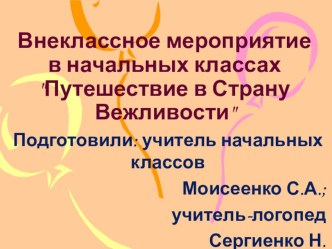 Внеклассное мероприятие в начальных классах "Путешествие в Страну Вежливости"

Подготовили: учитель начальных классов

Моисеенко С.А.;

учитель-логопед

Сергиенко Н.